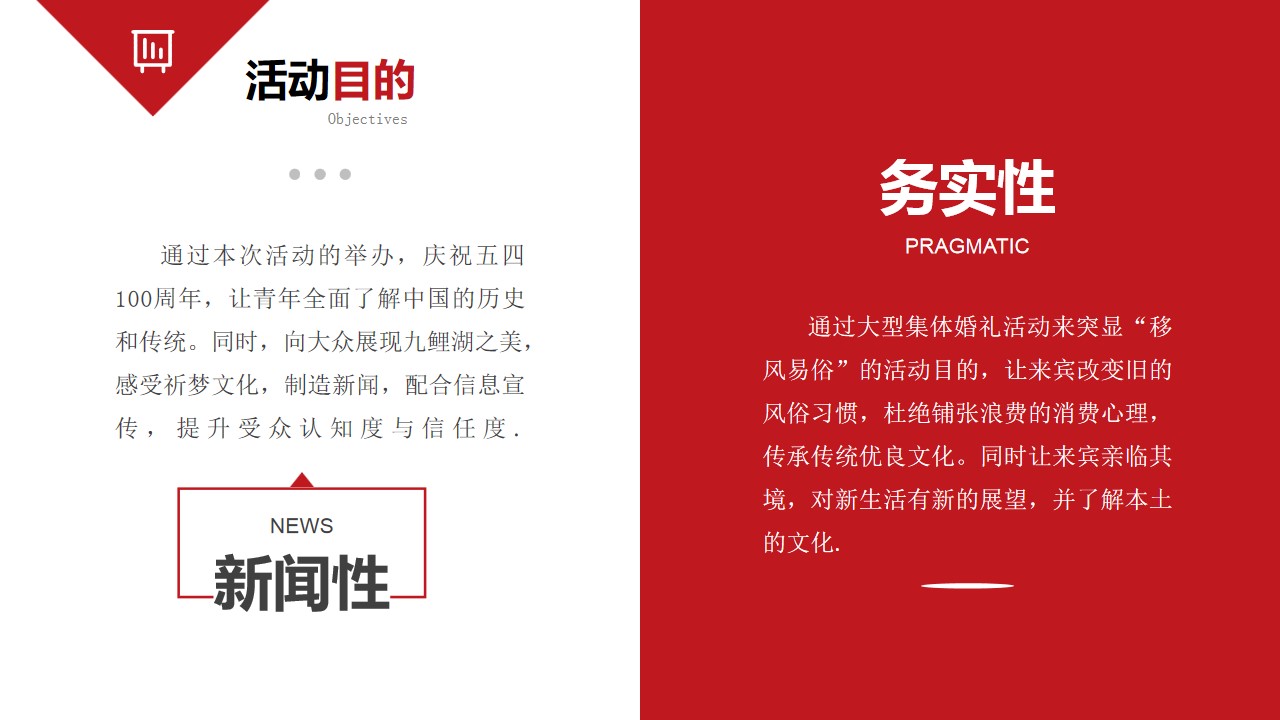 活动目的
Objectives

通过本次活动的举办，庆祝五四100周年，让青年全面了解中国的历史和传统。同时，向大众展现九鲤湖之美，感受祈梦文化，制造新闻，配合信息宣传，提升受众认知度与信任度.

NEWS
新闻性

务实性
PRAGMATIC

通过大型集体婚礼活动来突显“移风易俗”的活动目的，让来宾改变旧的风俗习惯，杜绝铺张浪费的消费心理，传承传统优良文化。同时让来宾亲临其境，对新生活有新的展望，并了解本土的文化.